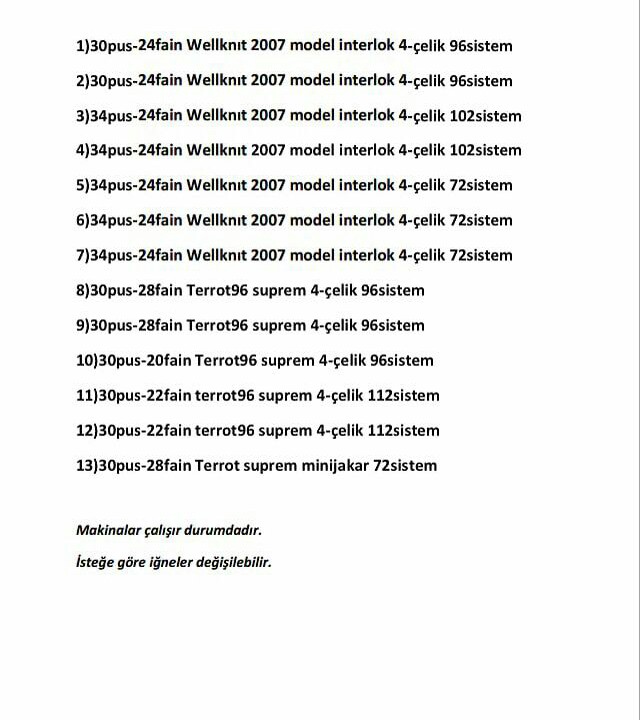 1)30pus-24fain Wellknıt 2007 model interlok 4-çelik 96sistem

2)30pus-24fain Wellknıt 2007 model interlok 4-çelik 96sistem

3)34pus-24fain Wellknıt 2007 model interlok 4-çelik 102sistem

4)34pus-24fain Wellknıt 2007 model interlok 4-çelik 102sistem

5)34pus-24fain Wellknıt 2007 model interlok 4-çelik 72sistem

6)34pus-24fain Wellknıt 2007 model interlok 4-çelik 72sistem

7)34pus-24fain Wellknıt 2007 model interlok 4-çelik 72sistem

8)30pus-28fain Terrot96 suprem 4-çelik 96sistem

9)30pus-28fain Terrot96 suprem 4-çelik 96sistem

10)30pus-20fain Terrot96 suprem 4-çelik 96sistem

11)30pus-22fain terrot96 suprem 4-çelik 112sistem

12)30pus-22fain terrot96 suprem 4-çelik 112sistem

13)30pus-28fain Terrot suprem minijakar 72sistem

Makinalar çalışır durumdadır.

İsteğe göre iğneler değişilebilir.